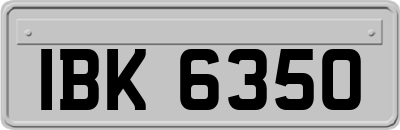 IBK 6350